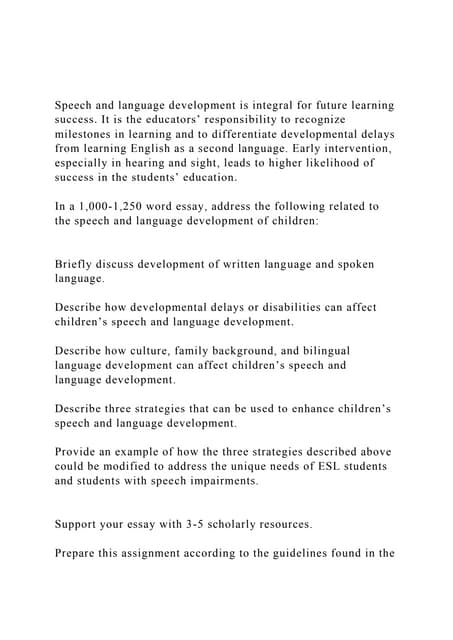 Speech and language development is integral for future learning success. It is the educators' responsibility to recognize milestones in learning and to differentiate developmental delays from learning English as a second language. Early intervention, especially in hearing and sight, leads to higher likelihood of success in the students' education.

In a 1,000-1,250 word essay, address the following related to the speech and language development of children:

Briefly discuss development of written language and spoken language.

Describe how developmental delays or disabilities can affect children's speech and language development.

Describe how culture, family background, and bilingual language development can affect children's speech and language development.

Describe three strategies that can be used to enhance children's speech and language development.

Provide an example of how the three strategies described above could be modified to address the unique needs of ESL students and students with speech impairments.

Support your essay with 3-5 scholarly resources.

Prepare this assignment according to the guidelines found in the